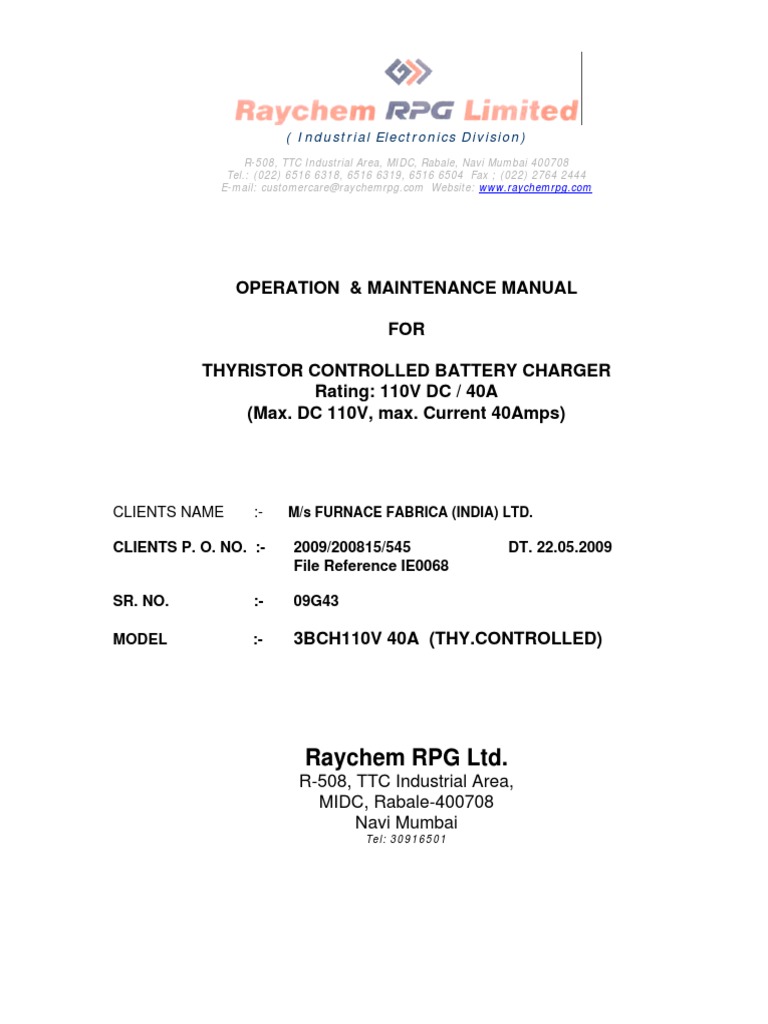 Raychem RPG Limited
( Industrial Electronics Division)

R-508, TTC Industrial Area, MIDC, Rabale, Navi Mumbai 400708
Tel.: (022) 6516 6318, 6516 6319, 6516 6504 Fax ; (022) 2764 2444
E-mail: customercare@raychemrpg.com Website: www.raychemrpg.com

OPERATION & MAINTENANCE MANUAL

FOR

THYRISTOR CONTROLLED BATTERY CHARGER
Rating: 110V DC / 40A
(Max. DC 110V, max. Current 40Amps)

CLIENTS NAME :- M/s FURNACE FABRICA (INDIA) LTD.

CLIENTS P. O. NO. :- 2009/200815/545 DT. 22.05.2009
File Reference IE0068

SR. NO. :- 09G43

MODEL :- 3BCH110V 40A (THY.CONTROLLED)

Raychem RPG Ltd.
R-508, TTC Industrial Area,
MIDC, Rabale-400708
Navi Mumbai
Tel: 30916501